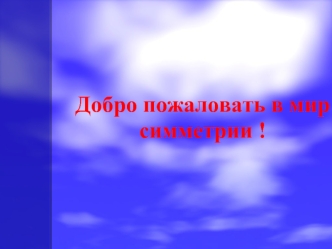 Добро пожаловать в мир симметрии !